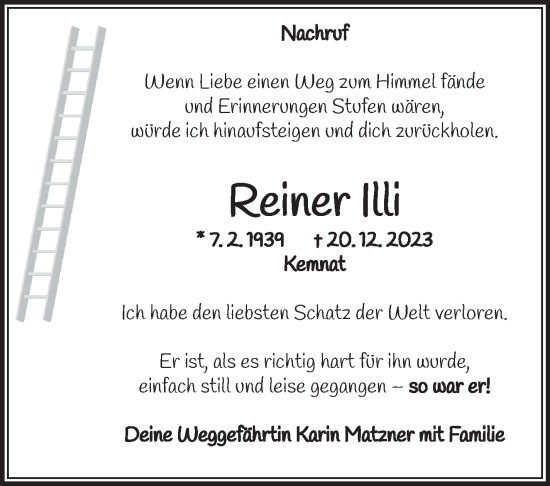 Nachruf

Wenn Liebe einen Weg zum Himmel fände
und Erinnerungen Stufen wären,
würde ich hinaufsteigen und dich zurückholen.

Reiner Illi

* 7. 2. 1939 † 20. 12. 2023
Kemnat

Ich habe den liebsten Schatz der Welt verloren.

Er ist, als es richtig hart für ihn wurde,
einfach still und leise gegangen – so war er!

Deine Weggefährtin Karin Matzner mit Familie